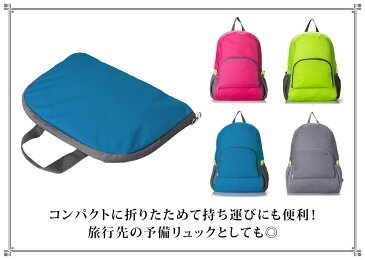 コンパクトに折りたためて持ち運びにも便利！
旅行先の予備リュックとしても◎